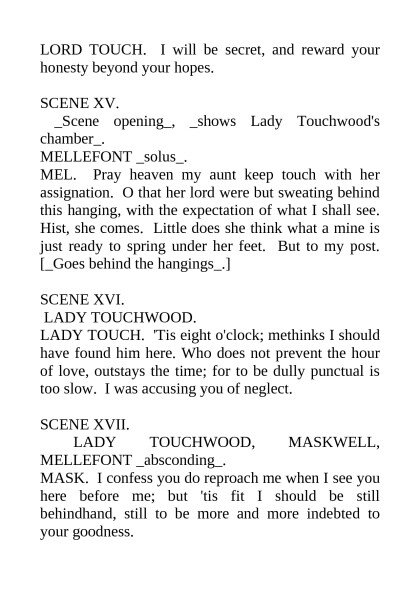 LORD TOUCH. I will be secret, and reward your honesty beyond your hopes.

SCENE XV.
_Scene opening_, _shows Lady Touchwood's chamber_.
MELLEFONT _solus_.
MEL. Pray heaven my aunt keep touch with her assignation. O that her lord were but sweating behind this hanging, with the expectation of what I shall see. Hist, she comes. Little does she think what a mine is just ready to spring under her feet. But to my post. [_Goes behind the hangings_.]

SCENE XVI.
LADY TOUCHWOOD.
LADY TOUCH. 'Tis eight o'clock; methinks I should have found him here. Who does not prevent the hour of love, outstays the time; for to be dully punctual is too slow. I was accusing you of neglect.

SCENE XVII.
LADY TOUCHWOOD, MASKWELL, MELLEFONT _absconding_.
MASK. I confess you do reproach me when I see you here before me; but 'tis fit I should be still behindhand, still to be more and more indebted to your goodness.